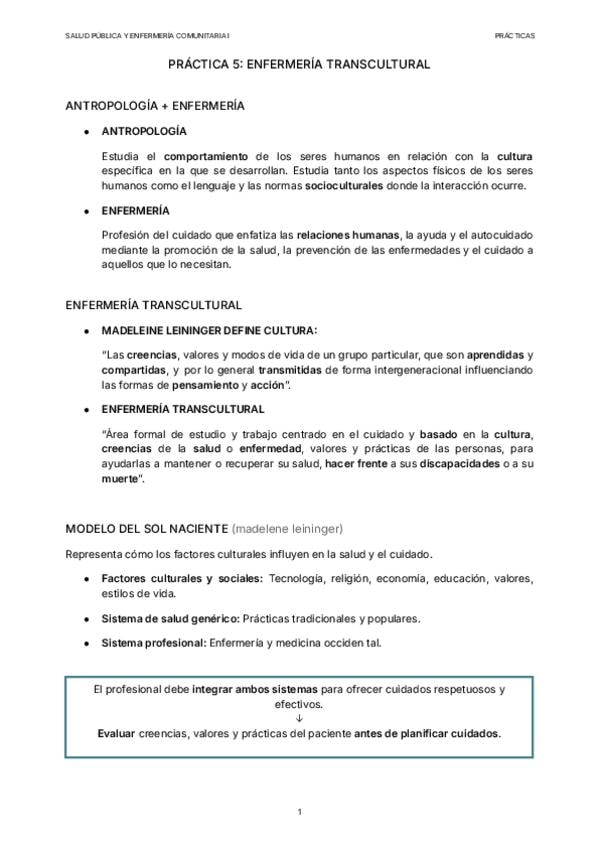 SALUD PÚBLICA Y ENFERMERÍA COMUNITARIA I

PRÁCTICAS

PRÁCTICA 5: ENFERMERÍA TRANSCULTURAL

ANTROPOLOGÍA + ENFERMERÍA

● ANTROPOLOGÍA

Estudia el comportamiento de los seres humanos en relación con la cultura específica en la que se desarrollan. Estudia tanto los aspectos físicos de los seres humanos como el lenguaje y las normas socioculturales donde la interacción ocurre.

● ENFERMERÍA

Profesión del cuidado que enfatiza las relaciones humanas, la ayuda y el autocuidado mediante la promoción de la salud, la prevención de las enfermedades y el cuidado a aquellos que lo necesitan.

ENFERMERÍA TRANSCULTURAL

● MADELEINE LEININGER DEFINE CULTURA:

"Las creencias, valores y modos de vida de un grupo particular, que son aprendidas y compartidas, y por lo general transmitidas de forma intergeneracional influenciando las formas de pensamiento y acción".

● ENFERMERÍA TRANSCULTURAL

"Área formal de estudio y trabajo centrado en el cuidado y basado en la cultura, creencias de la salud o enfermedad, valores y prácticas de las personas, para ayudarlas a mantener o recuperar su salud, hacer frente a sus discapacidades o a su muerte".

MODELO DEL SOL NACIENTE (madelene leininger)

Representa cómo los factores culturales influyen en la salud y el cuidado.

● Factores culturales y sociales: Tecnología, religión, economía, educación, valores, estilos de vida.

● Sistema de salud genérico: Prácticas tradicionales y populares.

● Sistema profesional: Enfermería y medicina occiden tal.

El profesional debe integrar ambos sistemas para ofrecer cuidados respetuosos y efectivos.
↓
Evaluar creencias, valores y prácticas del paciente antes de planificar cuidados.

1